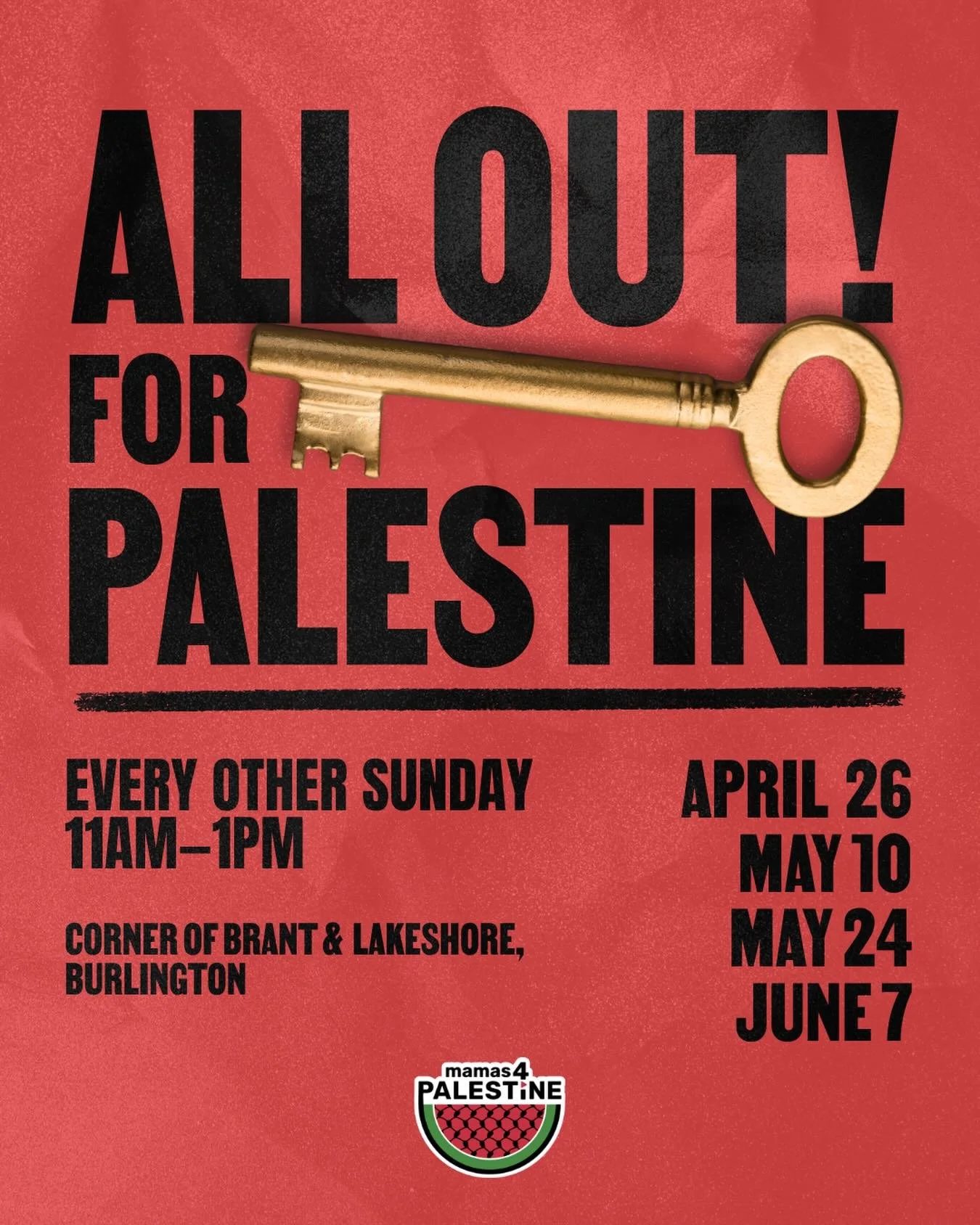 ALL OUT!
FOR
PALESTINE

EVERY OTHER SUNDAY
11AM–1PM

CORNER OF BRANT & LAKESHORE, BURLINGTON

APRIL 26
MAY 10
MAY 24
JUNE 7

mamas4
PALESTINE